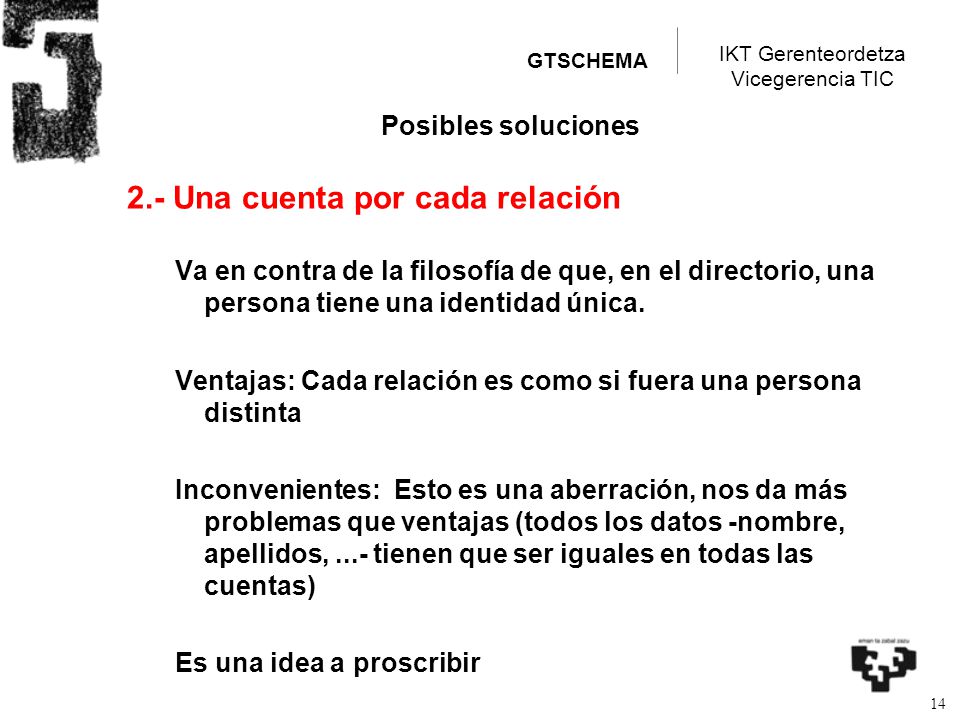 GTSCHEMA

IKT Gerenteordetza
Vicegerencia TIC

Posibles soluciones

2.- Una cuenta por cada relación

Va en contra de la filosofía de que, en el directorio, una persona tiene una identidad única.

Ventajas: Cada relación es como si fuera una persona distinta

Inconvenientes: Esto es una aberración, nos da más problemas que ventajas (todos los datos -nombre, apellidos, ...- tienen que ser iguales en todas las cuentas)

Es una idea a proscribir

eman ta zabal zazu

14